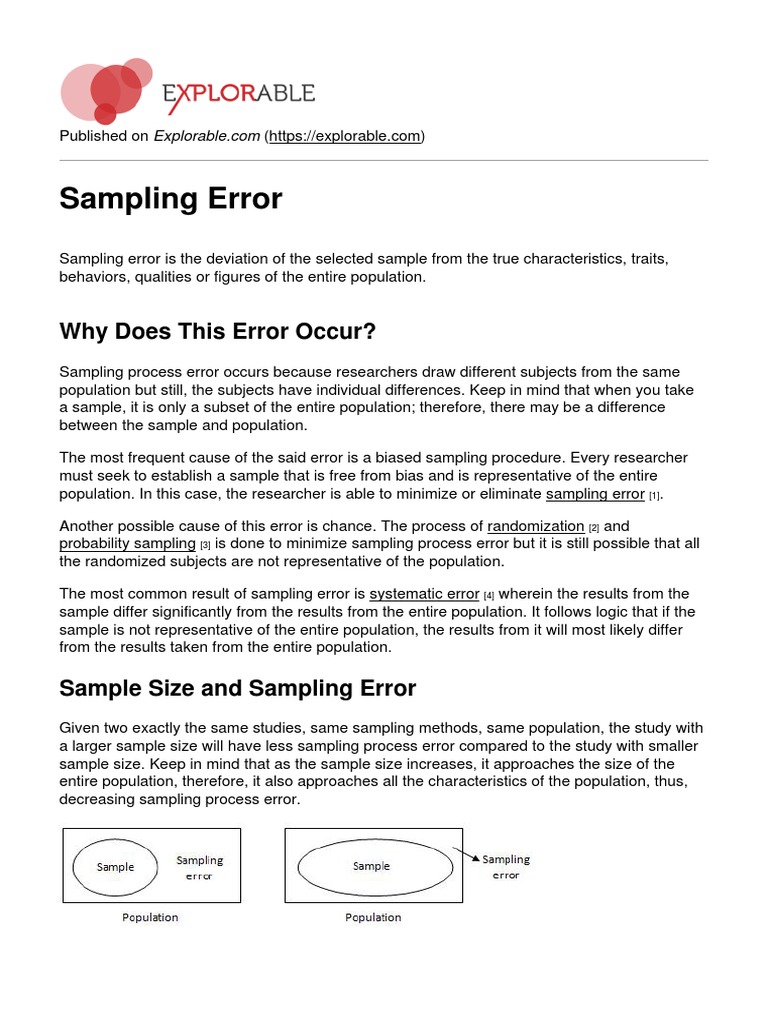 EXPLORABLE

Published on Explorable.com (https://explorable.com)

Sampling Error

Sampling error is the deviation of the selected sample from the true characteristics, traits, behaviors, qualities or figures of the entire population.

Why Does This Error Occur?

Sampling process error occurs because researchers draw different subjects from the same population but still, the subjects have individual differences. Keep in mind that when you take a sample, it is only a subset of the entire population; therefore, there may be a difference between the sample and population.

The most frequent cause of the said error is a biased sampling procedure. Every researcher must seek to establish a sample that is free from bias and is representative of the entire population. In this case, the researcher is able to minimize or eliminate sampling error [1].

Another possible cause of this error is chance. The process of randomization [2] and probability sampling [3] is done to minimize sampling process error but it is still possible that all the randomized subjects are not representative of the population.

The most common result of sampling error is systematic error [4] wherein the results from the sample differ significantly from the results from the entire population. It follows logic that if the sample is not representative of the entire population, the results from it will most likely differ from the results taken from the entire population.

Sample Size and Sampling Error

Given two exactly the same studies, same sampling methods, same population, the study with a larger sample size will have less sampling process error compared to the study with smaller sample size. Keep in mind that as the sample size increases, it approaches the size of the entire population, therefore, it also approaches all the characteristics of the population, thus, decreasing sampling process error.

Sample
Sampling error
Population

Sample
Sampling error
Population